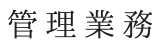 管理業務